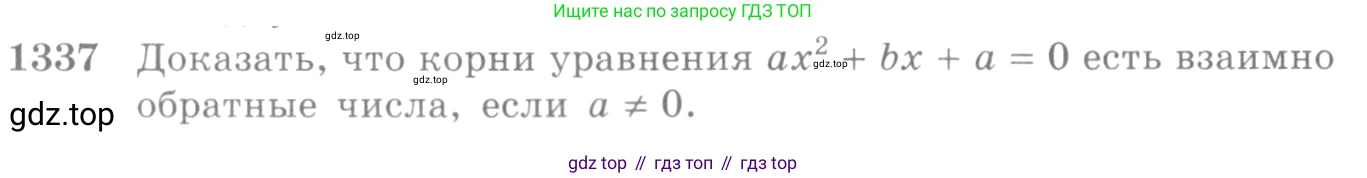 Ищите нас по запросу ГДЗ ТОП

gdz.top

1337 Доказать, что корни уравнения $ax^2 + bx + a = 0$ есть взаимно обратные числа, если $a \neq 0$.

gdz.top

gdz.top

gdz.top

gdz top // гдз топ // гдз top